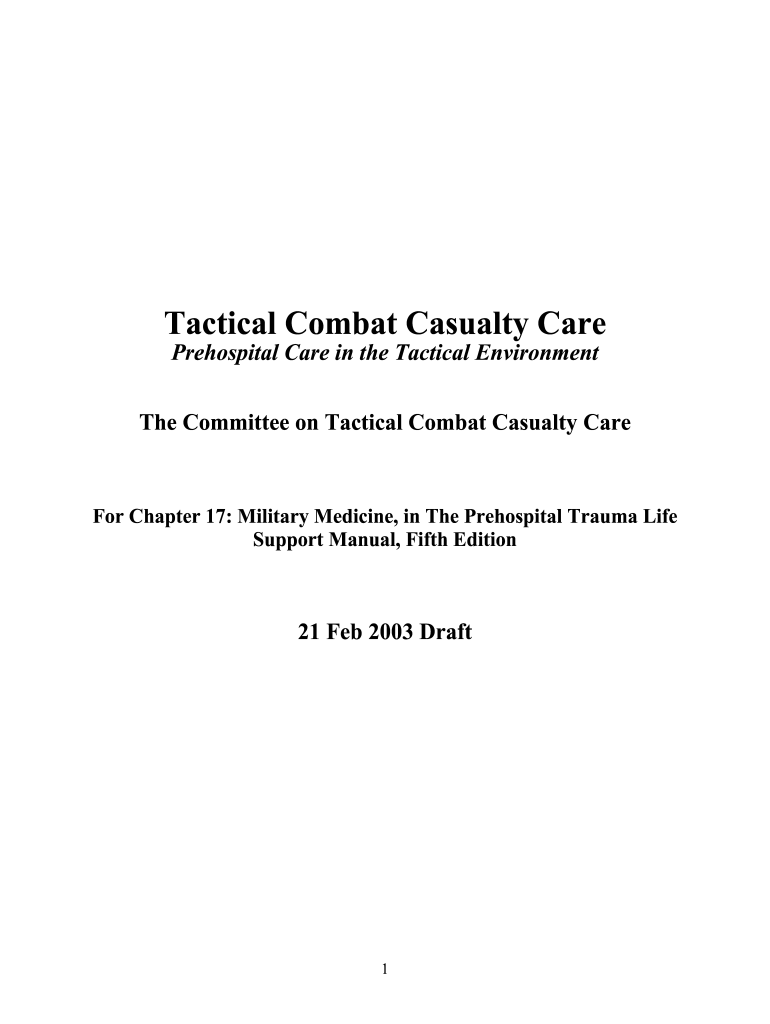 Tactical Combat Casualty Care
Prehospital Care in the Tactical Environment

The Committee on Tactical Combat Casualty Care

For Chapter 17: Military Medicine, in The Prehospital Trauma Life Support Manual, Fifth Edition

21 Feb 2003 Draft

1